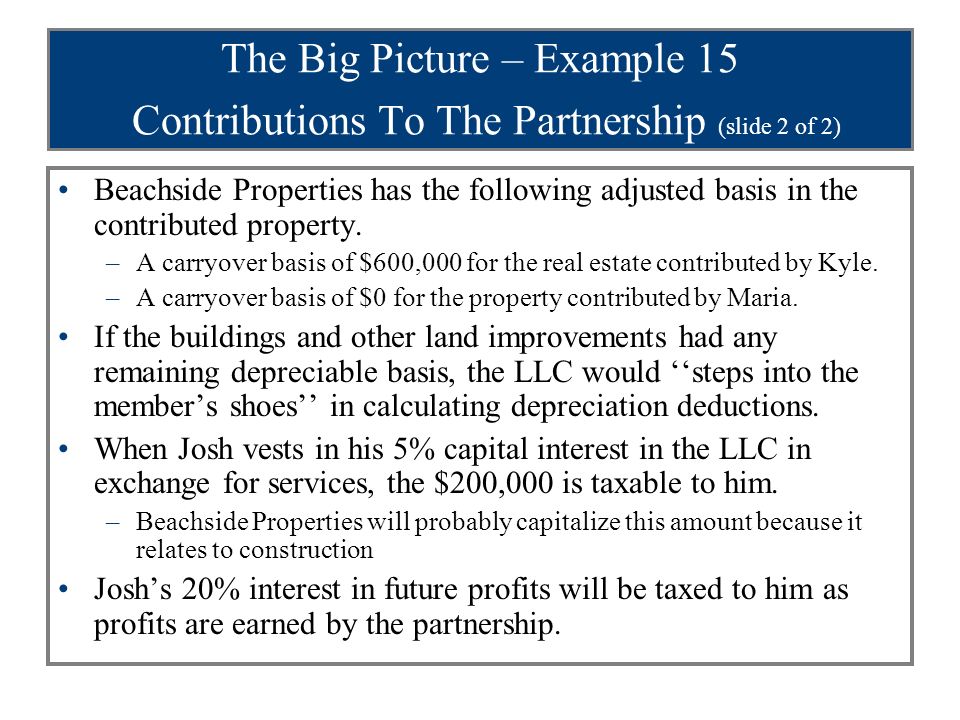 The Big Picture – Example 15
Contributions To The Partnership (slide 2 of 2)

• Beachside Properties has the following adjusted basis in the contributed property.
– A carryover basis of \$600,000 for the real estate contributed by Kyle.
– A carryover basis of \$0 for the property contributed by Maria.

• If the buildings and other land improvements had any remaining depreciable basis, the LLC would ‘‘steps into the member’s shoes’’ in calculating depreciation deductions.

• When Josh vests in his 5% capital interest in the LLC in exchange for services, the \$200,000 is taxable to him.
– Beachside Properties will probably capitalize this amount because it relates to construction

• Josh’s 20% interest in future profits will be taxed to him as profits are earned by the partnership.